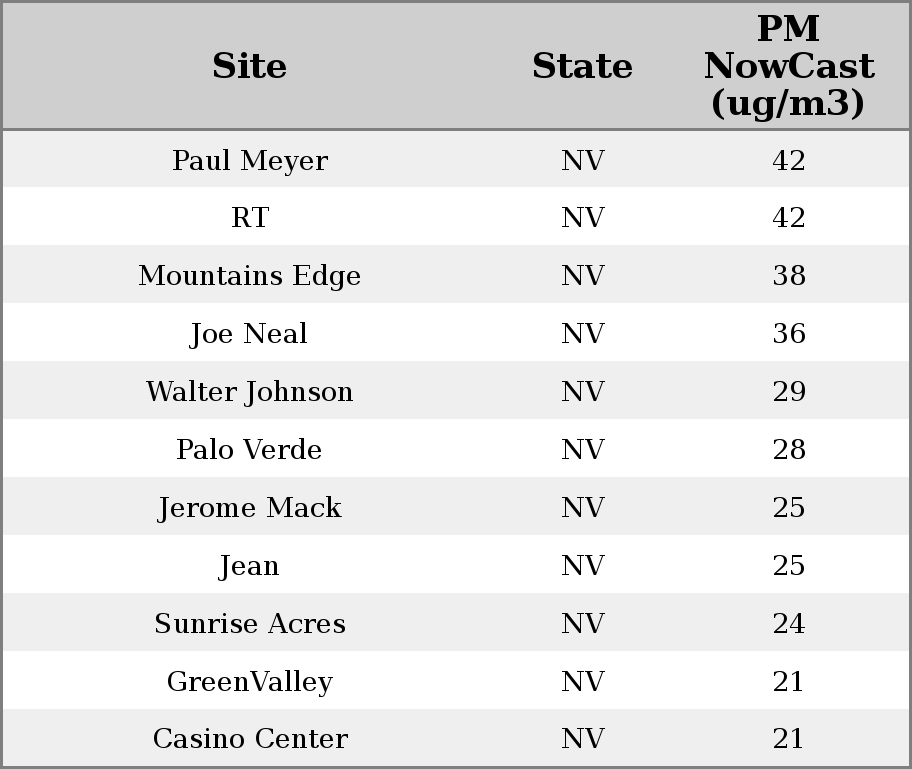 | Site | State | PM NowCast (ug/m3) |
|---|---|---|
| Paul Meyer | NV | 42 |
| RT | NV | 42 |
| Mountains Edge | NV | 38 |
| Joe Neal | NV | 36 |
| Walter Johnson | NV | 29 |
| Palo Verde | NV | 28 |
| Jerome Mack | NV | 25 |
| Jean | NV | 25 |
| Sunrise Acres | NV | 24 |
| GreenValley | NV | 21 |
| Casino Center | NV | 21 |